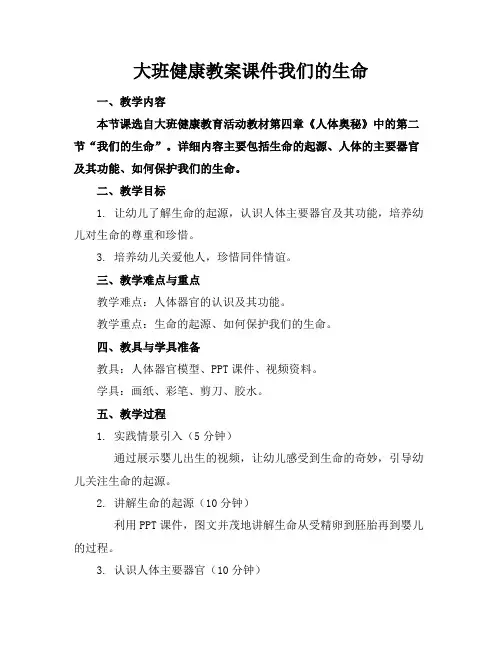 大班健康教案课件我们的生命

一、教学内容

本节课选自大班健康教育活动教材第四章《人体奥秘》中的第二节“我们的生命”。详细内容主要包括生命的起源、人体的主要器官及其功能、如何保护我们的生命。

二、教学目标

1. 让幼儿了解生命的起源，认识人体主要器官及其功能，培养幼儿对生命的尊重和珍惜。

3. 培养幼儿关爱他人，珍惜同伴情谊。

三、教学难点与重点

教学难点：人体器官的认识及其功能。

教学重点：生命的起源、如何保护我们的生命。

四、教具与学具准备

教具：人体器官模型、PPT 课件、视频资料。

学具：画纸、彩笔、剪刀、胶水。

五、教学过程

1. 实践情景引入（5 分钟）

通过展示婴儿出生的视频，让幼儿感受到生命的奇妙，引导幼儿关注生命的起源。

2. 讲解生命的起源（10 分钟）

利用 PPT 课件，图文并茂地讲解生命从受精卵到胚胎再到婴儿的过程。

3. 认识人体主要器官（10 分钟）